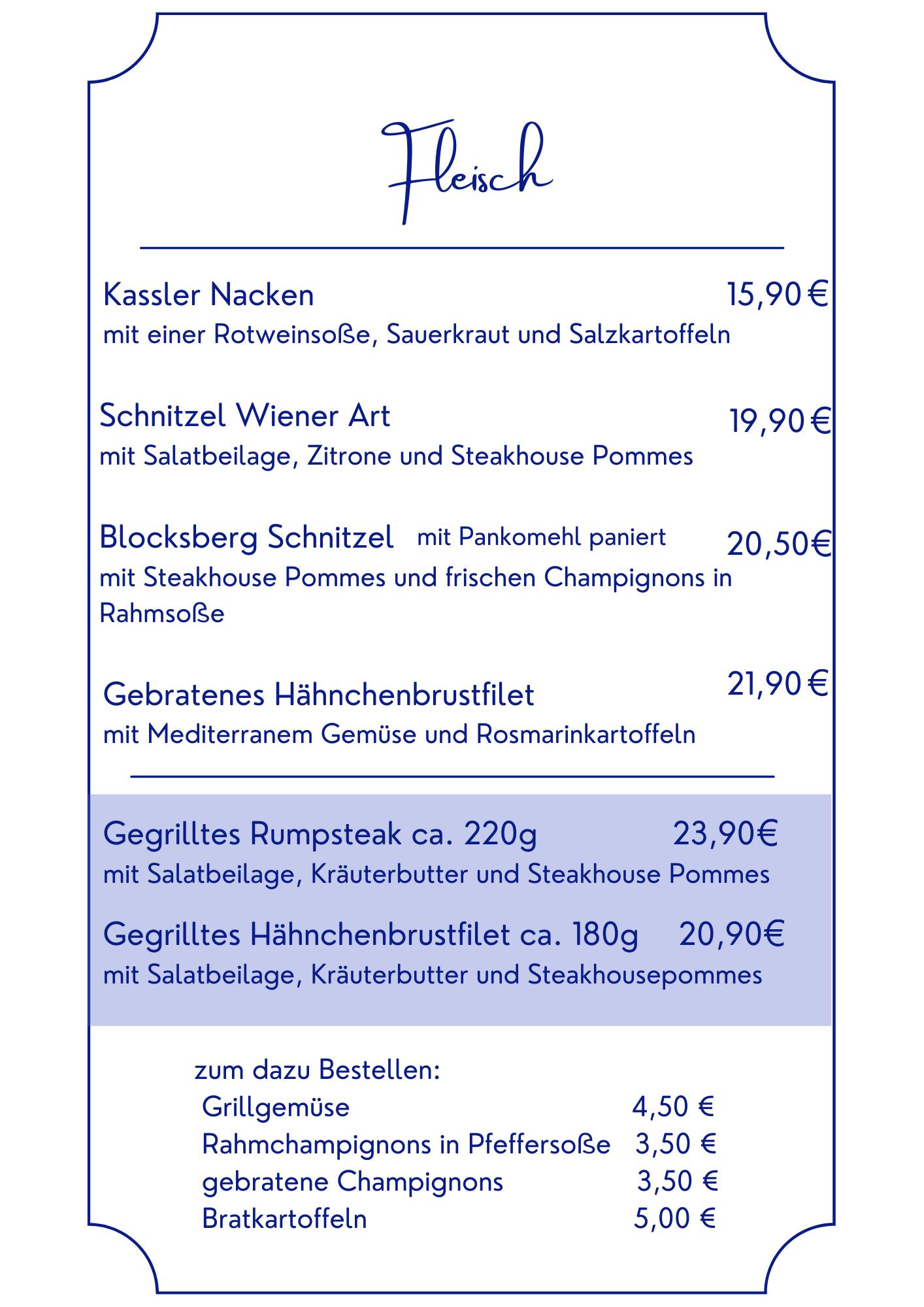 Fleisch

Kassler Nacken 15,90 €
mit einer Rotweinsoße, Sauerkraut und Salzkartoffeln

Schnitzel Wiener Art 19,90 €
mit Salatbeilage, Zitrone und Steakhouse Pommes

Blocksberg Schnitzel mit Pankomehl paniert 20,50€
mit Steakhouse Pommes und frischen Champignons in Rahmsoße

Gebratenes Hähnchenbrustfilet 21,90 €
mit Mediterranem Gemüse und Rosmarinkartoffeln

Gegrilltes Rumpsteak ca. 220g 23,90€
mit Salatbeilage, Kräuterbutter und Steakhouse Pommes

Gegrilltes Hähnchenbrustfilet ca. 180g 20,90€
mit Salatbeilage, Kräuterbutter und Steakhousepommes

zum dazu Bestellen:
Grillgemüse 4,50 €
Rahmchampignons in Pfeffersoße 3,50 €
gebratene Champignons 3,50 €
Bratkartoffeln 5,00 €